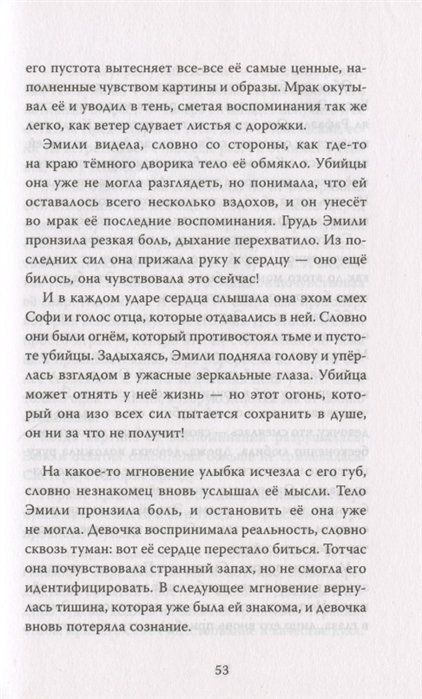 его пустота вытесняет все-все её самые ценные, наполненные чувством картины и образы. Мрак окутывал её и уводил в тень, сметая воспоминания так же легко, как ветер сдувает листья с дорожки.

Эмили видела, словно со стороны, как где-то на краю тёмного дворика тело её обмякло. Убийцы она уже не могла разглядеть, но понимала, что ей оставалось всего несколько вздохов, и он унесёт во мрак её последние воспоминания. Грудь Эмили пронзила резкая боль, дыхание перехватило. Из последних сил она прижала руку к сердцу — оно ещё билось, она чувствовала это сейчас!

И в каждом ударе сердца слышала она эхом смех Софи и голос отца, которые отдавались в ней. Словно они были огнём, который противостоял тьме и пустоте убийцы. Задыхаясь, Эмили подняла голову и упёрлась взглядом в ужасные зеркальные глаза. Убийца может отнять у неё жизнь — но этот огонь, который она изо всех сил пытается сохранить в душе, он ни за что не получит!

На какое-то мгновение улыбка исчезла с его губ, словно незнакомец вновь услышал её мысли. Тело Эмили пронзила боль, и остановить её она уже не могла. Девочка воспринимала реальность, словно сквозь туман: вот её сердце перестало биться. Тотчас она почувствовала странный запах, но не смогла его идентифицировать. В следующее мгновение вернулась тишина, которая уже была ей знакома, и девочка вновь потеряла сознание.

53